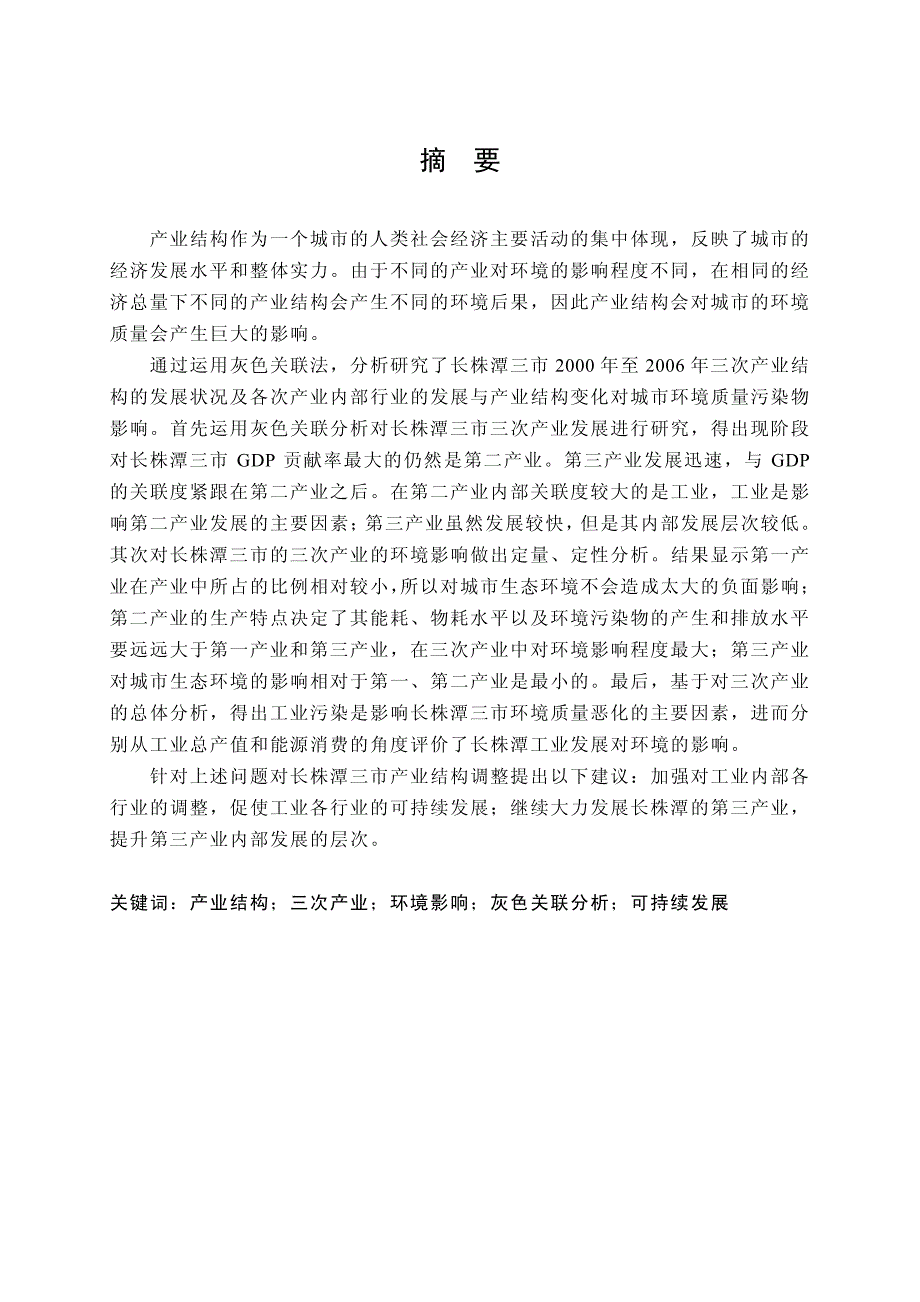 摘　要

产业结构作为一个城市的人类社会经济主要活动的集中体现，反映了城市的经济发展水平和整体实力。由于不同的产业对环境的影响程度不同，在相同的经济总量下不同的产业结构会产生不同的环境后果，因此产业结构会对城市的环境质量会产生巨大的影响。

通过运用灰色关联法，分析研究了长株潭三市 2000 年至 2006 年三次产业结构的发展状况及各次产业内部行业的发展与产业结构变化对城市环境质量污染物影响。首先运用灰色关联分析对长株潭三市三次产业发展进行研究，得出现阶段对长株潭三市 GDP 贡献率最大的仍然是第二产业。第三产业发展迅速，与 GDP 的关联度紧跟在第二产业之后。在第二产业内部关联度较大的是工业，工业是影响第二产业发展的主要因素；第三产业虽然发展较快，但是其内部发展层次较低。其次对长株潭三市的三次产业的环境影响做出定量、定性分析。结果显示第一产业在产业中所占的比例相对较小，所以对城市生态环境不会造成太大的负面影响；第二产业的生产特点决定了其能耗、物耗水平以及环境污染物的产生和排放水平要远远大于第一产业和第三产业，在三次产业中对环境影响程度最大；第三产业对城市生态环境的影响相对于第一、第二产业是最小的。最后，基于对三次产业的总体分析，得出工业污染是影响长株潭三市环境质量恶化的主要因素，进而分别从工业总产值和能源消费的角度评价了长株潭工业发展对环境的影响。

针对上述问题对长株潭三市产业结构调整提出以下建议：加强对工业内部各行业的调整，促使工业各行业的可持续发展；继续大力发展长株潭的第三产业，提升第三产业内部发展的层次。

关键词：产业结构；三次产业；环境影响；灰色关联分析；可持续发展